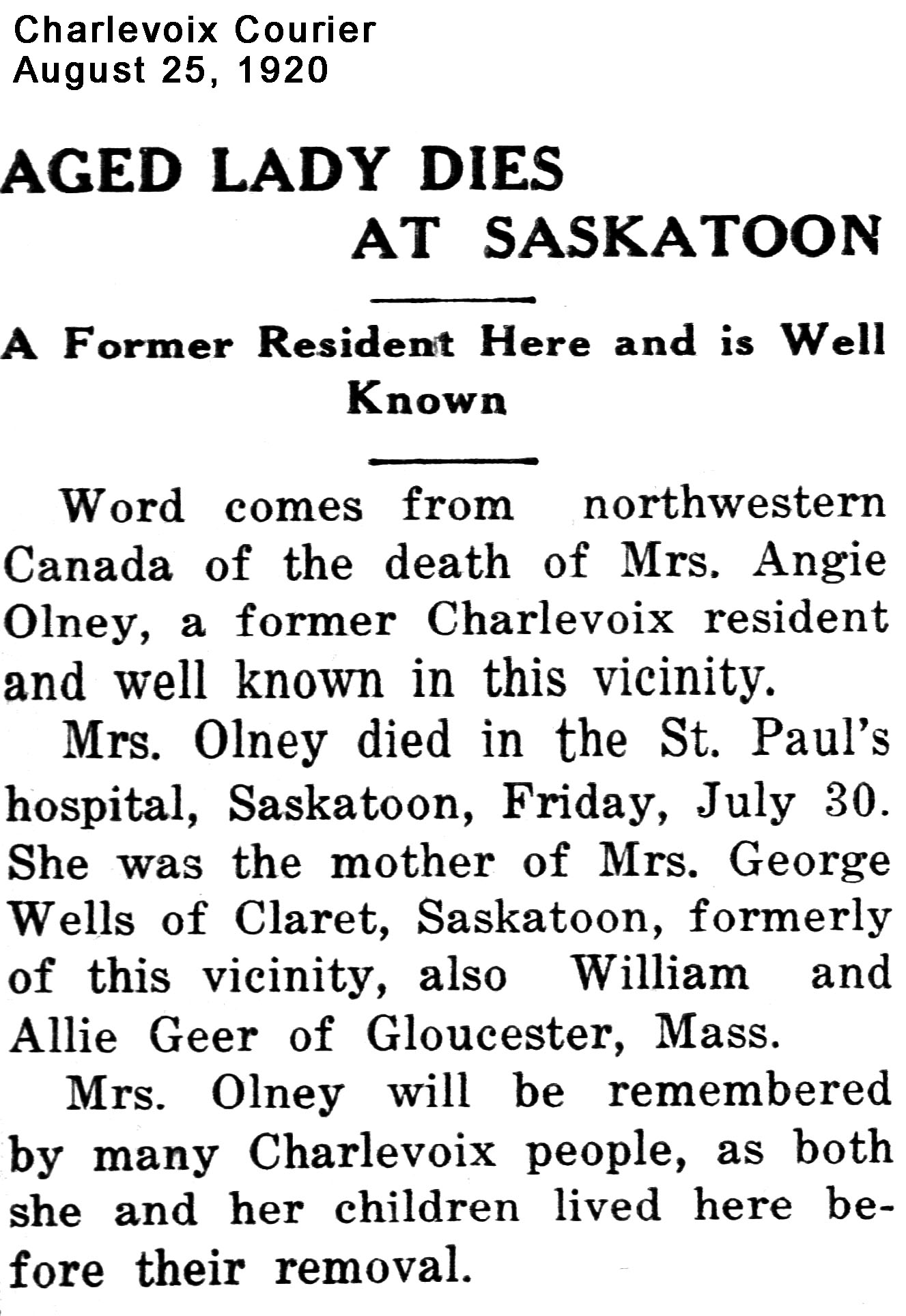 Charlevoix Courier
August 25, 1920

AGED LADY DIES AT SASKATOON

A Former Resident Here and is Well Known

Word comes from northwestern Canada of the death of Mrs. Angie Olney, a former Charlevoix resident and well known in this vicinity.

Mrs. Olney died in the St. Paul's hospital, Saskatoon, Friday, July 30. She was the mother of Mrs. George Wells of Claret, Saskatoon, formerly of this vicinity, also William and Allie Geer of Gloucester, Mass.

Mrs. Olney will be remembered by many Charlevoix people, as both she and her children lived here before their removal.